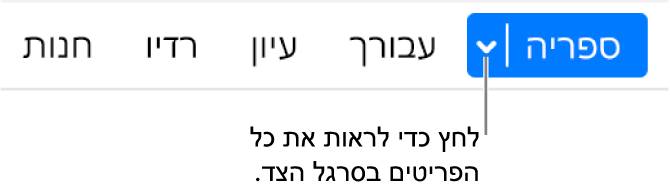 ספריה עבורך עיון רדיו חנות

לחץ כדי לראות את כל הפריטים בסרגל הצד.